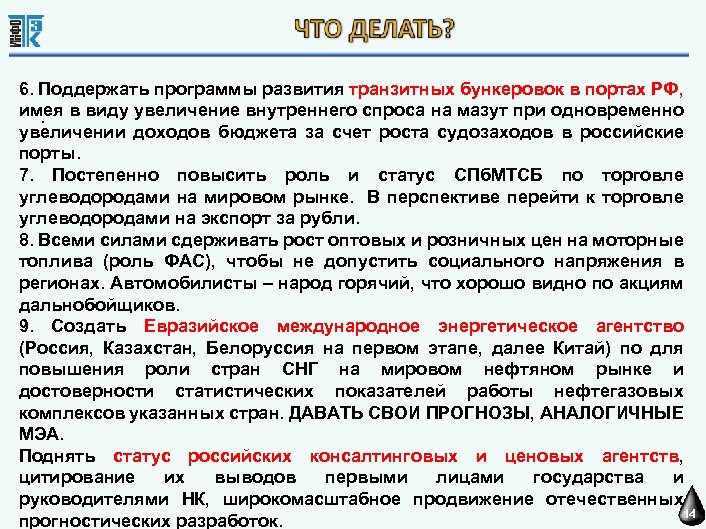 ИНФО ТЭК

ЧТО ДЕЛАТЬ?

6. Поддержать программы развития транзитных бункеровок в портах РФ, имея в виду увеличение внутреннего спроса на мазут при одновременно увеличении доходов бюджета за счет роста судозаходов в российские порты.
7. Постепенно повысить роль и статус СПбМТСБ по торговле углеводородами на мировом рынке. В перспективе перейти к торговле углеводородами на экспорт за рубли.
8. Всеми силами сдерживать рост оптовых и розничных цен на моторные топлива (роль ФАС), чтобы не допустить социального напряжения в регионах. Автомобилисты – народ горячий, что хорошо видно по акциям дальнобойщиков.
9. Создать Евразийское международное энергетическое агентство (Россия, Казахстан, Белоруссия на первом этапе, далее Китай) по для повышения роли стран СНГ на мировом нефтяном рынке и достоверности статистических показателей работы нефтегазовых комплексов указанных стран. ДАВАТЬ СВОИ ПРОГНОЗЫ, АНАЛОГИЧНЫЕ МЭА.
Поднять статус российских консалтинговых и ценовых агентств, цитирование их выводов первыми лицами государства и руководителями НК, широкомасштабное продвижение отечественных прогностических разработок.

14